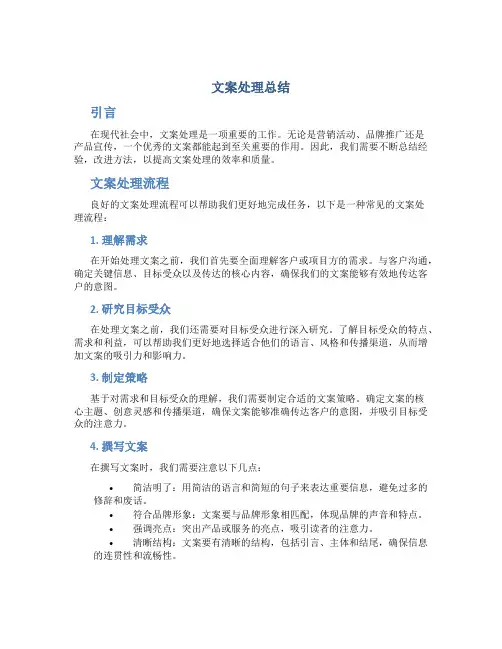 文案处理总结

引言

在现代社会中，文案处理是一项重要的工作。无论是营销活动、品牌推广还是产品宣传，一个优秀的文案都能起到至关重要的作用。因此，我们需要不断总结经验，改进方法，以提高文案处理的效率和质量。

文案处理流程

良好的文案处理流程可以帮助我们更好地完成任务，以下是一种常见的文案处理流程：

1. 理解需求

在开始处理文案之前，我们首先要全面理解客户或项目方的需求。与客户沟通，确定关键信息、目标受众以及传达的核心内容，确保我们的文案能够有效地传达客户的意图。

2. 研究目标受众

在处理文案之前，我们还需要对目标受众进行深入研究。了解目标受众的特点、需求和利益，可以帮助我们更好地选择适合他们的语言、风格和传播渠道，从而增加文案的吸引力和影响力。

3. 制定策略

基于对需求和目标受众的理解，我们需要制定合适的文案策略。确定文案的核心主题、创意灵感和传播渠道，确保文案能够准确传达客户的意图，并吸引目标受众的注意力。

4. 撰写文案

在撰写文案时，我们需要注意以下几点：

• 简洁明了：用简洁的语言和简短的句子来表达重要信息，避免过多的修辞和废话。
• 符合品牌形象：文案要与品牌形象相匹配，体现品牌的声音和特点。
• 强调亮点：突出产品或服务的亮点，吸引读者的注意力。
• 清晰结构：文案要有清晰的结构，包括引言、主体和结尾，确保信息的连贯性和流畅性。